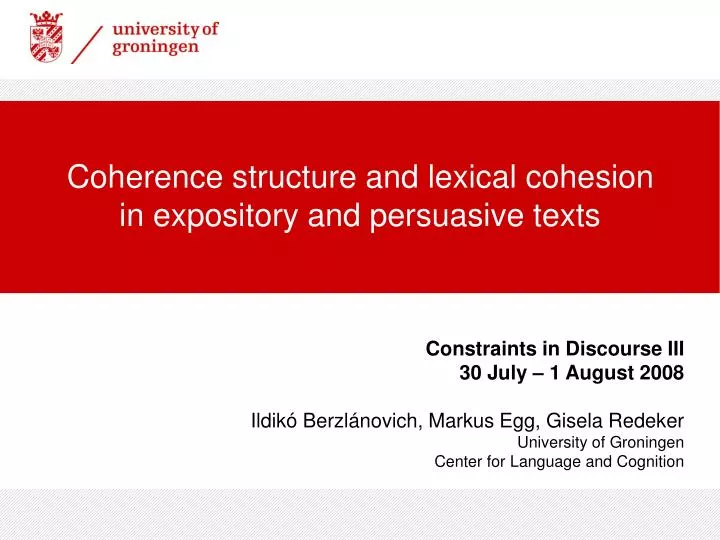 university of
groningen

Coherence structure and lexical cohesion in expository and persuasive texts

Constraints in Discourse III
30 July – 1 August 2008

Ildikó Berzlánovich, Markus Egg, Gisela Redeker
University of Groningen
Center for Language and Cognition